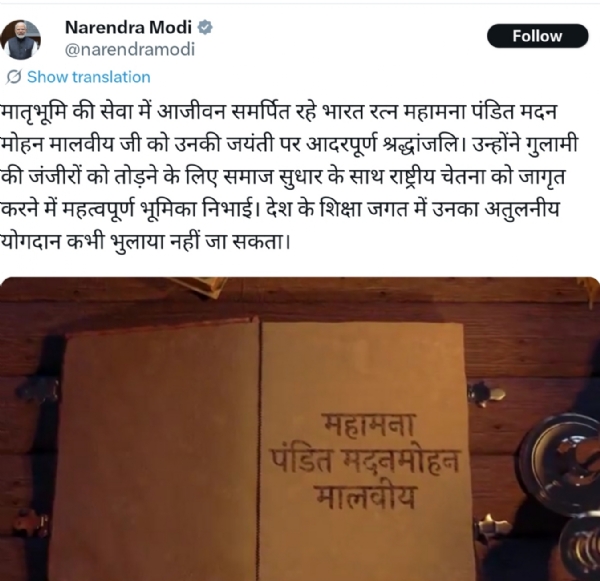 Narendra Modi
@narendramodi
Follow
Show translation

मातृभूमि की सेवा में आजीवन समर्पित रहे भारत रत्न महामना पंडित मदन मोहन मालवीय जी को उनकी जयंती पर आदरपूर्ण श्रद्धांजलि। उन्होंने गुलामी की जंजीरों को तोड़ने के लिए समाज सुधार के साथ राष्ट्रीय चेतना को जागृत करने में महत्वपूर्ण भूमिका निभाई। देश के शिक्षा जगत में उनका अतुलनीय योगदान कभी भुलाया नहीं जा सकता।

महामना
पंडित मदनमोहन
मालवीय